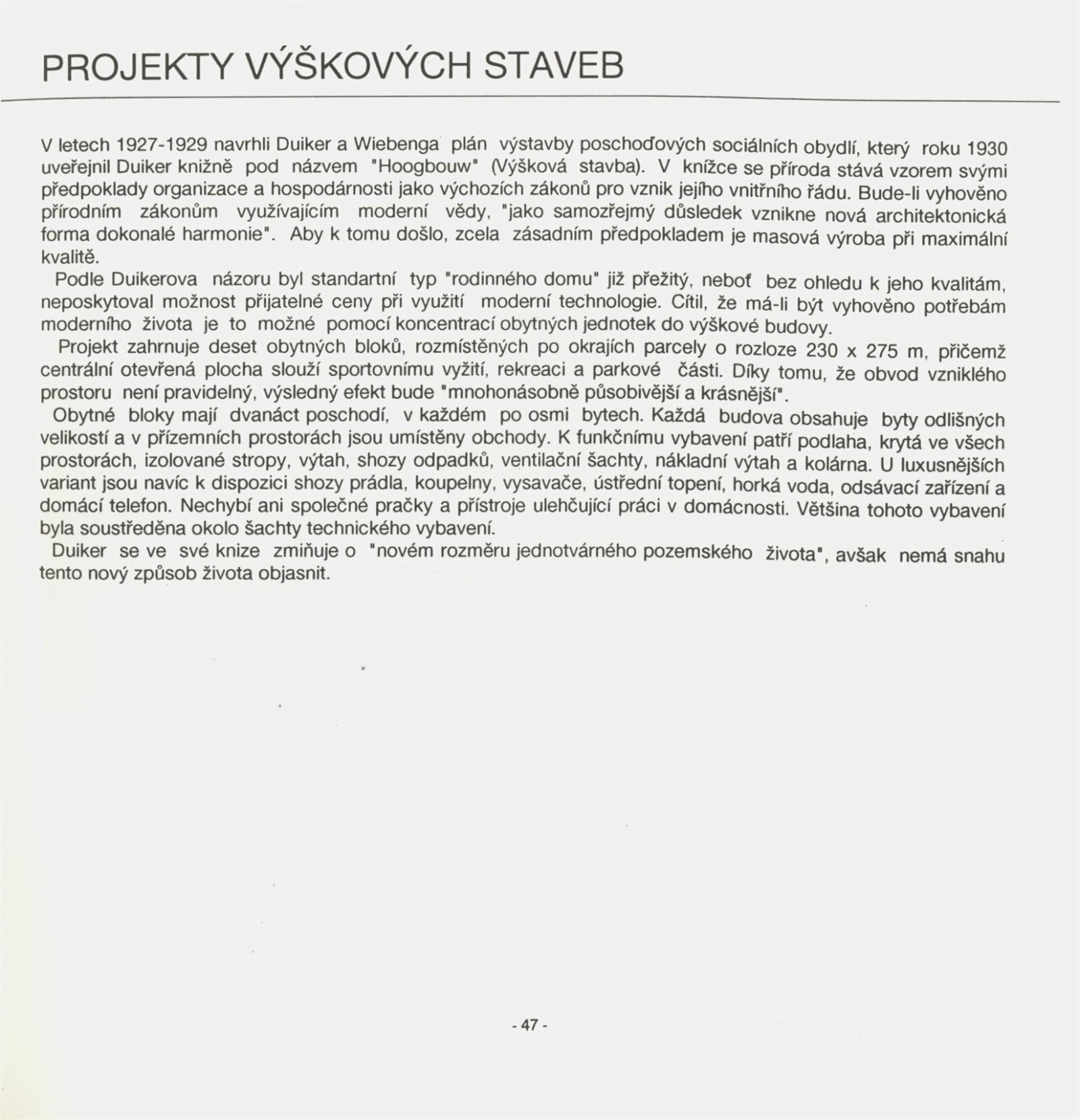 PROJEKTY VÝŠKOVÝCH STAVEB

V letech 1927-1929 navrhli Duiker a Wiebenga plán výstavby poschoďových sociálních obydlí, který roku 1930 uveřejnil Duiker knižně pod názvem "Hoogbouw" (Výšková stavba). V knížce se příroda stává vzorem svými předpoklady organizace a hospodárnosti jako výchozích zákonů pro vznik jejího vnitřního řádu. Bude-li vyhověno přírodním zákonům využívajícím moderní vědy, "jako samozřejmý důsledek vznikne nová architektonická forma dokonalé harmonie". Aby k tomu došlo, zcela zásadním předpokladem je masová výroba při maximální kvalitě.

Podle Duikerova názoru byl standartní typ "rodinného domu" již přežitý, neboť bez ohledu k jeho kvalitám, neposkytoval možnost přijatelné ceny při využití moderní technologie. Cítil, že má-li být vyhověno potřebám moderního života je to možné pomocí koncentrací obytných jednotek do výškové budovy.

Projekt zahrnuje deset obytných bloků, rozmístěných po okrajích parcely o rozloze 230 x 275 m, přičemž centrální otevřená plocha slouží sportovnímu vyžití, rekreaci a parkové části. Díky tomu, že obvod vzniklého prostoru není pravidelný, výsledný efekt bude "mnohonásobně působivější a krásnější".

Obytné bloky mají dvanáct poschodí, v každém po osmi bytech. Každá budova obsahuje byty odlišných velikostí a v přízemních prostorách jsou umístěny obchody. K funkčnímu vybavení patří podlaha, krytá ve všech prostorách, izolované stropy, výtah, shozy odpadků, ventilační šachty, nákladní výtah a kolárna. U luxusnějších variant jsou navíc k dispozici shozy prádla, koupelny, vysavače, ústřední topení, horká voda, odsávací zařízení a domácí telefon. Nechybí ani společné pračky a přístroje ulehčující práci v domácnosti. Většina tohoto vybavení byla soustředěna okolo šachty technického vybavení.

Duiker se ve své knize zmiňuje o "novém rozměru jednotvárného pozemského života", avšak nemá snahu tento nový způsob života objasnit.

- 47 -